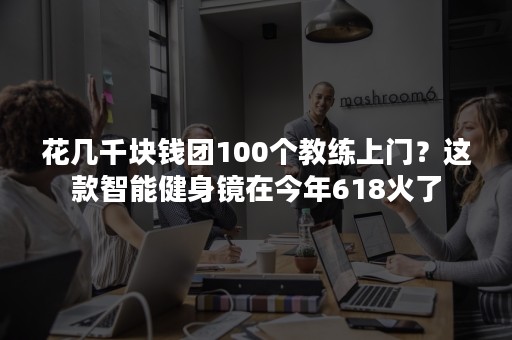 mashroom6

花几千块钱团100个教练上门？这款智能健身镜在今年618火了